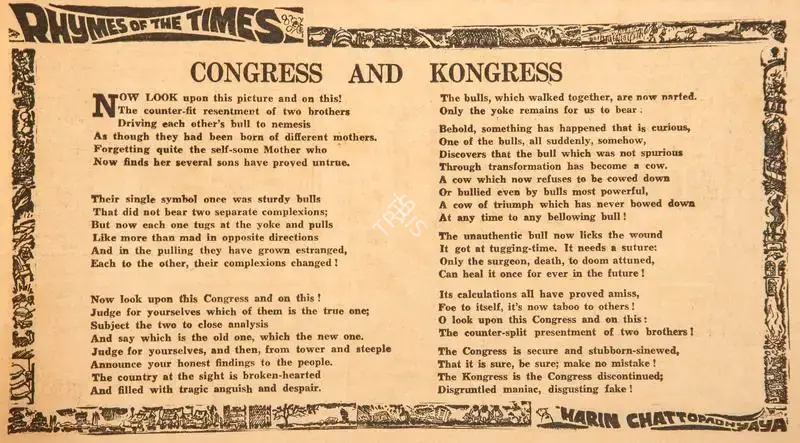 RHYMES OF THE TIMES

CONGRESS AND KONGRESS

NOW LOOK upon this picture and on this!
The counter-fit resentment of two brothers
Driving each other's bull to nemesis
As though they had been born of different mothers.
Forgetting quite the self-some Mother who
Now finds her several sons have proved untrue.

Their single symbol once was sturdy bulls
That did not bear two separate complexions;
But now each one tugs at the yoke and pulls
Like more than mad in opposite directions
And in the pulling they have grown estranged,
Each to the other, their complexions changed!

Now look upon this Congress and on this!
Judge for yourselves which of them is the true one;
Subject the two to close analysis
And say which is the old one, which the new one.
Judge for yourselves, and then, from tower and steeple
Announce your honest findings to the people.
The country at the sight is broken-hearted
And filled with tragic anguish and despair.

The bulls, which walked together, are now parted.
Only the yoke remains for us to bear.

Behold, something has happened that is curious,
One of the bulls, all suddenly, somehow,
Discovers that the bull which was not spurious
Through transformation has become a cow.
A cow which now refuses to be cowed down
Or bullied even by bulls most powerful,
A cow of triumph which has never bowed down
At any time to any bellowing bull!

The unauthentic bull now licks the wound
It got at tugging-time. It needs a suture:
Only the surgeon, death, to doom attuned,
Can heal it once for ever in the future!

Its calculations all have proved amiss,
Foe to itself, it's now taboo to others!
O look upon this Congress and on this:
The counter-split presentment of two brothers!

The Congress is secure and stubborn-sinewed,
That it is sure, be sure; make no mistake!
The Kongress is the Congress discontinued;
Disgruntled maniac, disgusting fake!

HARIN CHATTOPADHYAYA